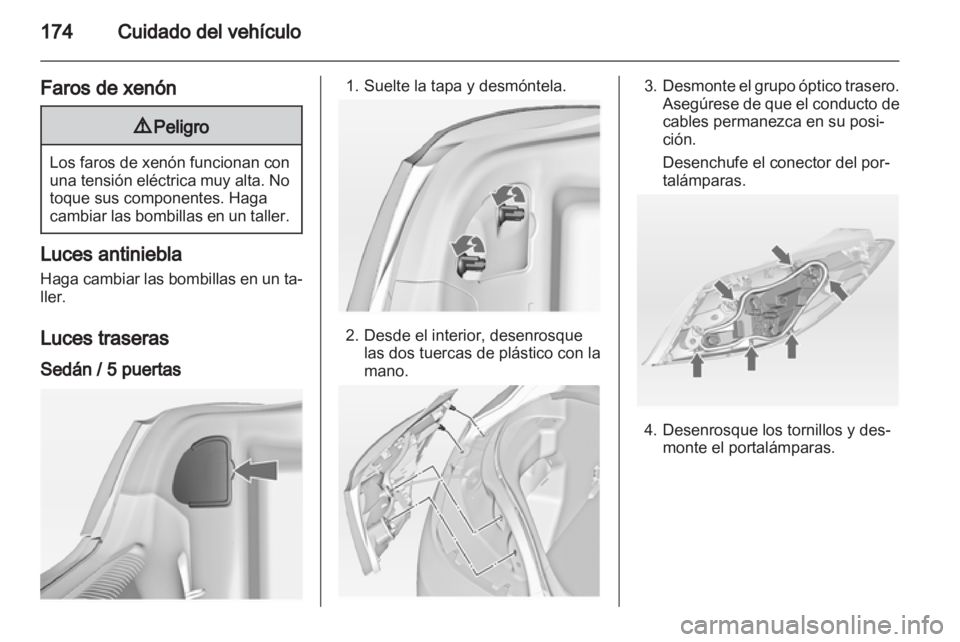 174 Cuidado del vehículo

Faros de xenón

⚠ Peligro

Los faros de xenón funcionan con una tensión eléctrica muy alta. No toque sus componentes. Haga cambiar las bombillas en un taller.

Luces antiniebla

Haga cambiar las bombillas en un taller.

Luces traseras

Sedán / 5 puertas

1. Suelte la tapa y desmóntela.

2. Desde el interior, desenrosque las dos tuercas de plástico con la mano.

3. Desmonte el grupo óptico trasero. Asegúrese de que el conducto de cables permanezca en su posición.

Desenchufe el conector del portalámparas.

4. Desenrosque los tornillos y desmonte el portalámparas.

carmanualsonline.info